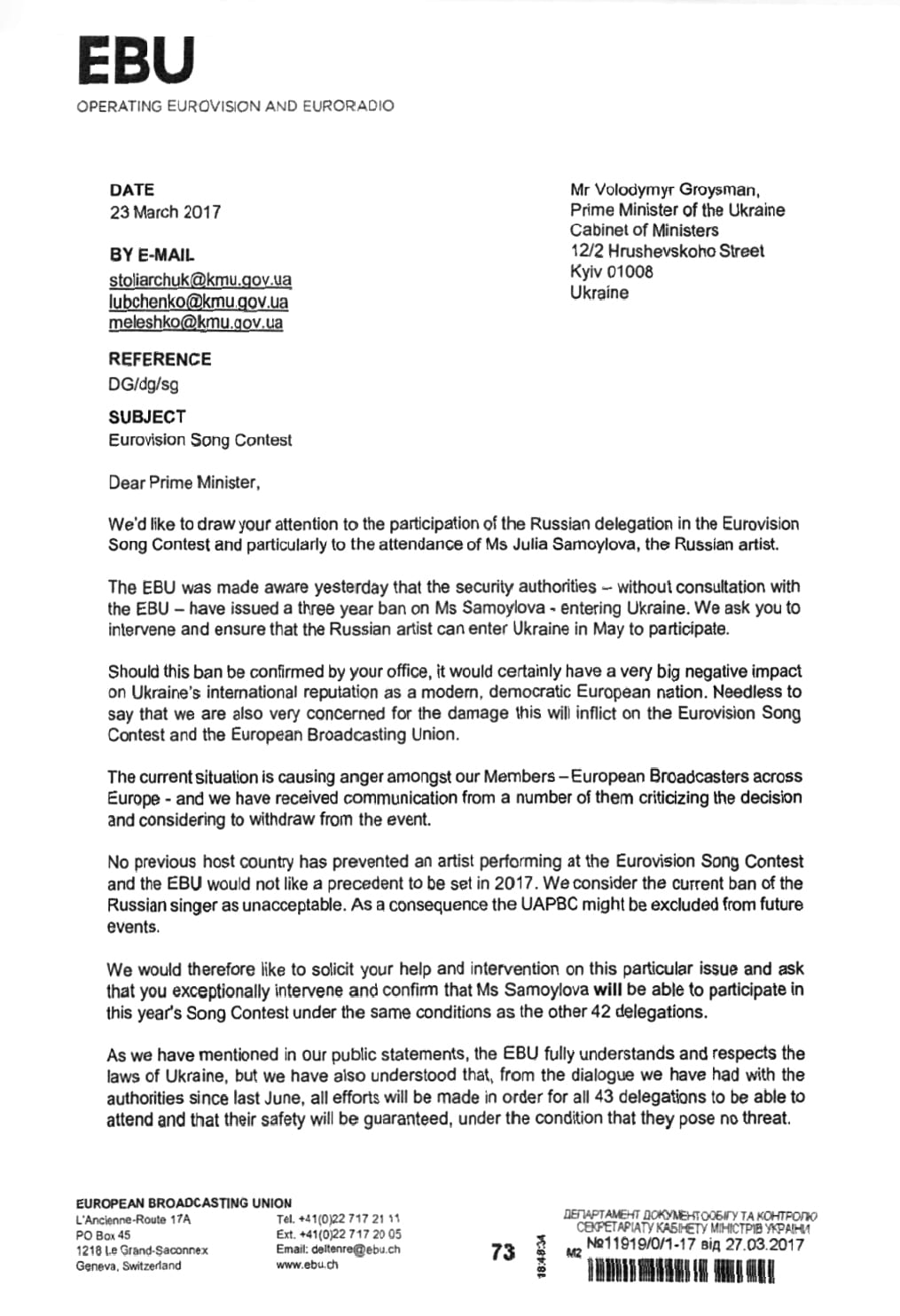 EBU
OPERATING EUROVISION AND EURORADIO

DATE
23 March 2017

BY E-MAIL
stoliarchuk@kmu.gov.ua
lubchenko@kmu.gov.ua
meleshko@kmu.gov.ua

REFERENCE
DG/dg/sg

SUBJECT
Eurovision Song Contest

Mr Volodymyr Groysman,
Prime Minister of the Ukraine
Cabinet of Ministers
12/2 Hrushevskoho Street
Kyiv 01008
Ukraine

Dear Prime Minister,

We'd like to draw your attention to the participation of the Russian delegation in the Eurovision Song Contest and particularly to the attendance of Ms Julia Samoylova, the Russian artist.

The EBU was made aware yesterday that the security authorities – without consultation with the EBU – have issued a three year ban on Ms Samoylova - entering Ukraine. We ask you to intervene and ensure that the Russian artist can enter Ukraine in May to participate.

Should this ban be confirmed by your office, it would certainly have a very big negative impact on Ukraine's international reputation as a modern, democratic European nation. Needless to say that we are also very concerned for the damage this will inflict on the Eurovision Song Contest and the European Broadcasting Union.

The current situation is causing anger amongst our Members – European Broadcasters across Europe - and we have received communication from a number of them criticizing the decision and considering to withdraw from the event.

No previous host country has prevented an artist performing at the Eurovision Song Contest and the EBU would not like a precedent to be set in 2017. We consider the current ban of the Russian singer as unacceptable. As a consequence the UAPBC might be excluded from future events.

We would therefore like to solicit your help and intervention on this particular issue and ask that you exceptionally intervene and confirm that Ms Samoylova will be able to participate in this year's Song Contest under the same conditions as the other 42 delegations.

As we have mentioned in our public statements, the EBU fully understands and respects the laws of Ukraine, but we have also understood that, from the dialogue we have had with the authorities since last June, all efforts will be made in order for all 43 delegations to be able to attend and that their safety will be guaranteed, under the condition that they pose no threat.

EUROPEAN BROADCASTING UNION
L'Ancienne-Route 17A
PO Box 45
1218 Le Grand-Saconnex
Geneva, Switzerland

Tél. +41(0)22 717 21 11
Ext. +41(0)22 717 20 05
Email: deltenre@ebu.ch
www.ebu.ch

73

18:48:34

ДЕПАРТАМЕНТ ДОКУМЕНТООБІГУ ТА КОНТРОЛЮ
СЕКРЕТАРІАТУ КАБІНЕТУ МІНІСТРІВ УКРАЇНИ
М2 №11919/0/1-17 від 27.03.2017